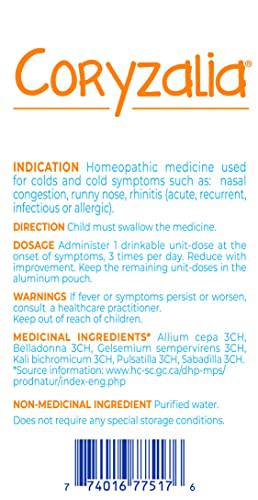 Coryzalia®

INDICATION Homeopathic medicine used for colds and cold symptoms such as: nasal congestion, runny nose, rhinitis (acute, recurrent, infectious or allergic).

DIRECTION Child must swallow the medicine.

DOSAGE Administer 1 drinkable unit-dose at the onset of symptoms, 3 times per day. Reduce with improvement. Keep the remaining unit-doses in the aluminum pouch.

WARNINGS If fever or symptoms persist or worsen, consult a healthcare practitioner.
Keep out of reach of children.

MEDICINAL INGREDIENTS* Allium cepa 3CH, Belladonna 3CH, Gelsemium sempervirens 3CH, Kali bichromicum 3CH, Pulsatilla 3CH, Sabadilla 3CH.
*Source information: www.hc-sc.gc.ca/dhp-mps/prodnatur/index-eng.php

NON-MEDICINAL INGREDIENT Purified water.

Does not require any special storage conditions.

7 74016 77517 6